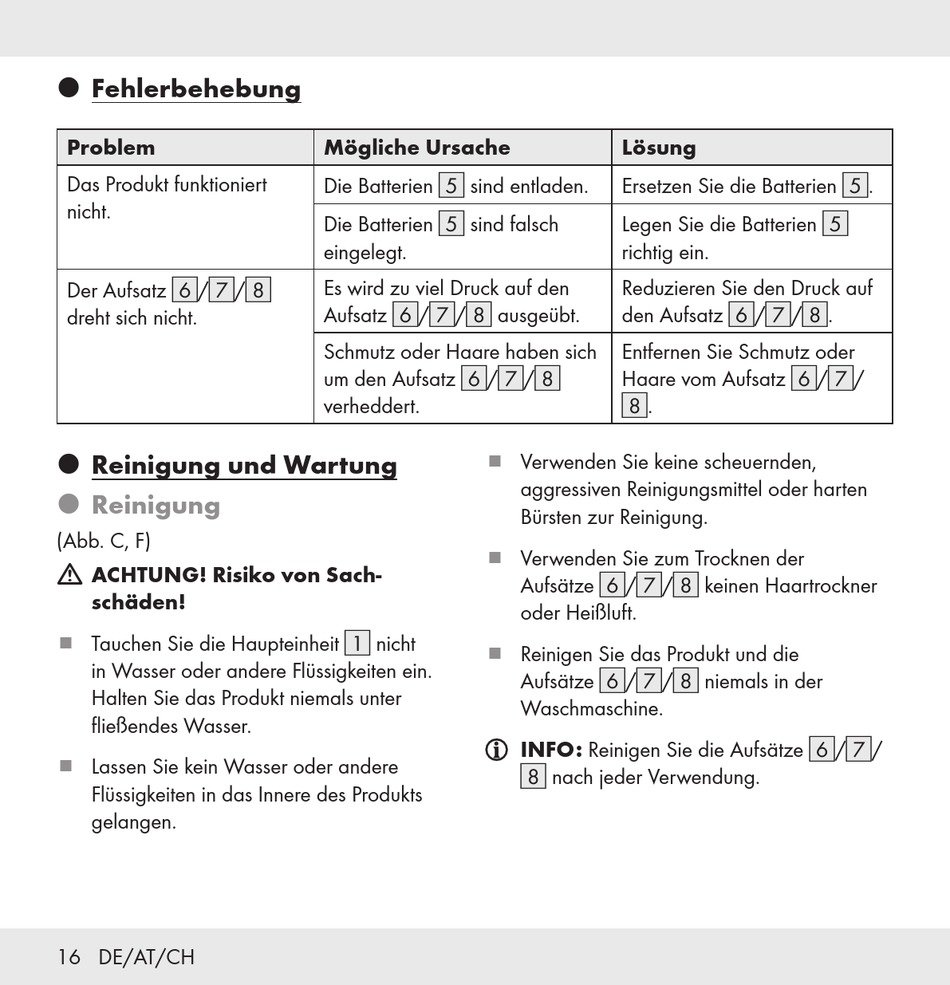 Fehlerbehebung

| Problem | Mögliche Ursache | Lösung |
|---|---|---|
| Das Produkt funktioniert nicht. | Die Batterien 5 sind entladen. | Ersetzen Sie die Batterien 5. |
| | Die Batterien 5 sind falsch eingelegt. | Legen Sie die Batterien 5 richtig ein. |
| Der Aufsatz 6/7/8 dreht sich nicht. | Es wird zu viel Druck auf den Aufsatz 6/7/8 ausgeübt. | Reduzieren Sie den Druck auf den Aufsatz 6/7/8. |
| | Schmutz oder Haare haben sich um den Aufsatz 6/7/8 verheddert. | Entfernen Sie Schmutz oder Haare vom Aufsatz 6/7/8. |

Reinigung und Wartung

Reinigung

(Abb. C, F)

ACHTUNG! Risiko von Sachschäden!

Tauchen Sie die Haupteinheit 1 nicht in Wasser oder andere Flüssigkeiten ein. Halten Sie das Produkt niemals unter fließendes Wasser.

Lassen Sie kein Wasser oder andere Flüssigkeiten in das Innere des Produkts gelangen.

Verwenden Sie keine scheuernden, aggressiven Reinigungsmittel oder harten Bürsten zur Reinigung.

Verwenden Sie zum Trocknen der Aufsätze 6/7/8 keinen Haartrockner oder Heißluft.

Reinigen Sie das Produkt und die Aufsätze 6/7/8 niemals in der Waschmaschine.

INFO: Reinigen Sie die Aufsätze 6/7/8 nach jeder Verwendung.

16 DE/AT/CH